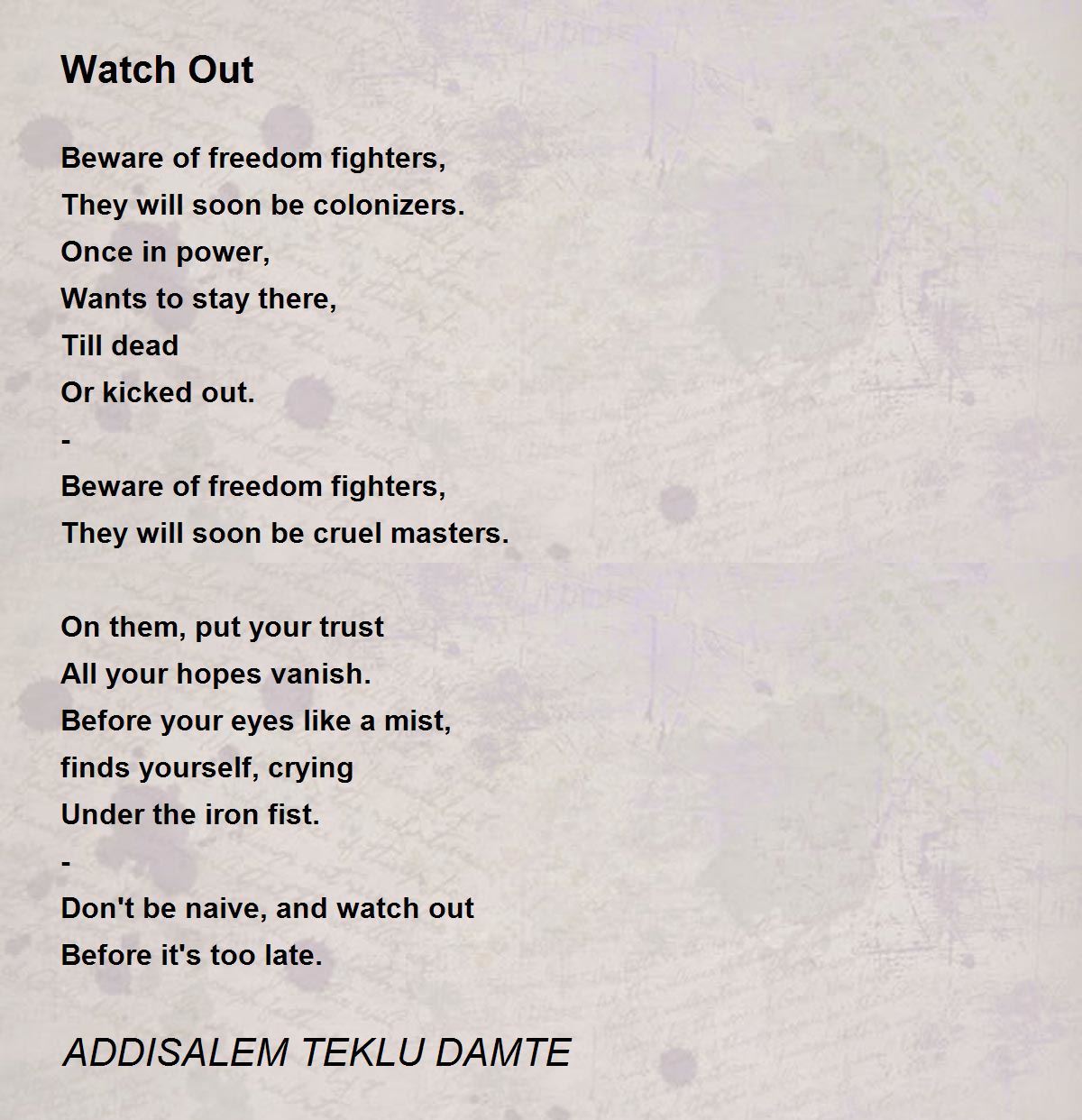 Watch Out

Beware of freedom fighters,
They will soon be colonizers.
Once in power,
Wants to stay there,
Till dead
Or kicked out.
-
Beware of freedom fighters,
They will soon be cruel masters.

On them, put your trust
All your hopes vanish.
Before your eyes like a mist,
finds yourself, crying
Under the iron fist.
-
Don't be naive, and watch out
Before it's too late.

ADDISALEM TEKLU DAMTE